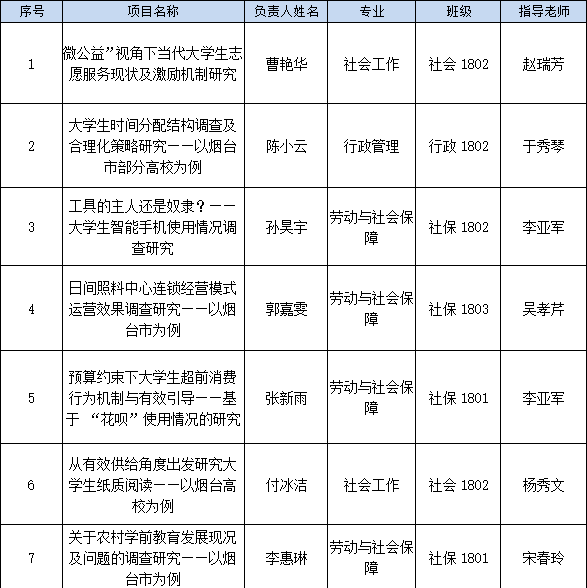 | 序号 | 项目名称 | 负责人姓名 | 专业 | 班级 | 指导老师 |
|---|---|---|---|---|---|
| 1 | 微公益”视角下当代大学生志愿服务现状及激励机制研究 | 曹艳华 | 社会工作 | 社会 1802 | 赵瑞芳 |
| 2 | 大学生时间分配结构调查及合理化策略研究——以烟台市部分高校为例 | 陈小云 | 行政管理 | 行政 1802 | 于秀琴 |
| 3 | 工具的主人还是奴隶？——大学生智能手机使用情况调查研究 | 孙昊宇 | 劳动与社会保障 | 社保 1802 | 李亚军 |
| 4 | 日间照料中心连锁经营模式运营效果调查研究——以烟台市为例 | 郭嘉雯 | 劳动与社会保障 | 社保 1803 | 吴孝芹 |
| 5 | 预算约束下大学生超前消费行为机制与有效引导——基于 “花呗”使用情况的研究 | 张新雨 | 劳动与社会保障 | 社保 1801 | 李亚军 |
| 6 | 从有效供给角度出发研究大学生纸质阅读——以烟台高校为例 | 付冰洁 | 社会工作 | 社会 1802 | 杨秀文 |
| 7 | 关于农村学前教育发展现况及问题的调查研究——以烟台市为例 | 李惠琳 | 劳动与社会保障 | 社保 1801 | 宋春玲 |